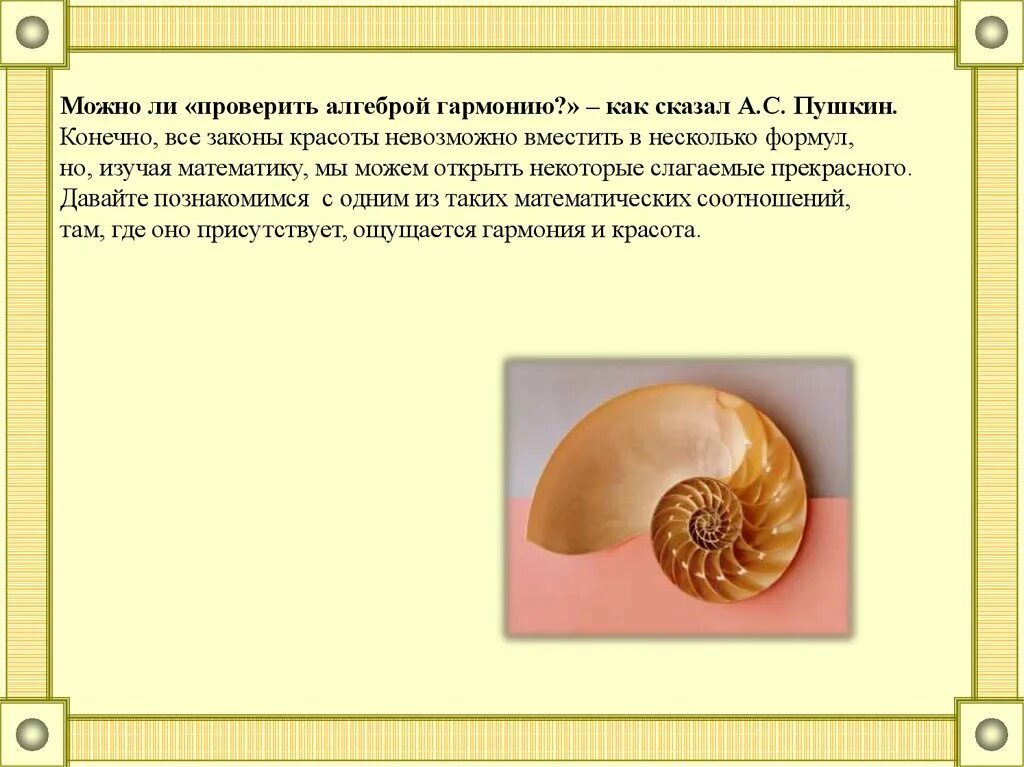 Можно ли «проверить алгеброй гармонию?» – как сказал А.С. Пушкин.
Конечно, все законы красоты невозможно вместить в несколько формул, но, изучая математику, мы можем открыть некоторые слагаемые прекрасного. Давайте познакомимся  с одним из таких математических соотношений, там, где оно присутствует, ощущается гармония и красота.